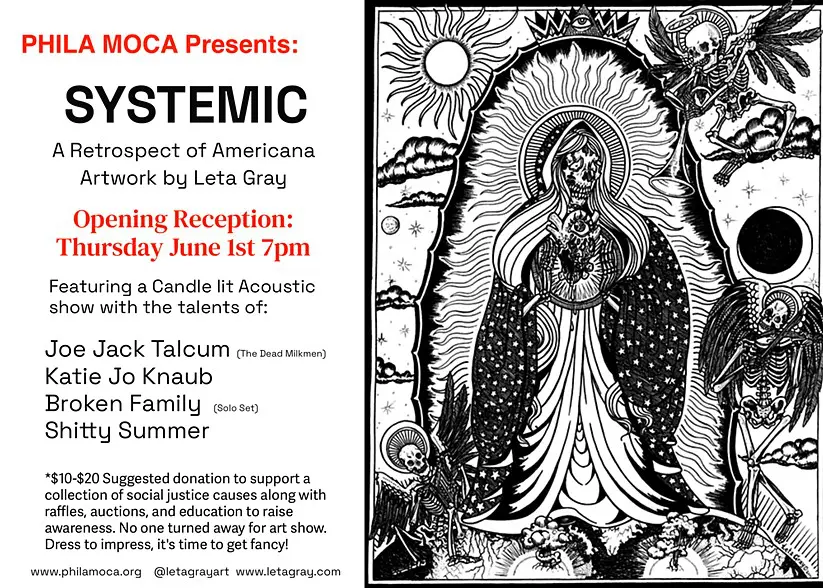 PHILA MOCA Presents:

SYSTEMIC

A Retrospect of Americana Artwork by Leta Gray

Opening Reception: Thursday June 1st 7pm

Featuring a Candle lit Acoustic show with the talents of:

Joe Jack Talcum (The Dead Milkmen)
Katie Jo Knaub
Broken Family (Solo Set)
Shitty Summer

*$10-$20 Suggested donation to support a collection of social justice causes along with raffles, auctions, and education to raise awareness. No one turned away for art show. Dress to impress, it's time to get fancy!

www.philamoca.org @letagrayart www.letagray.com